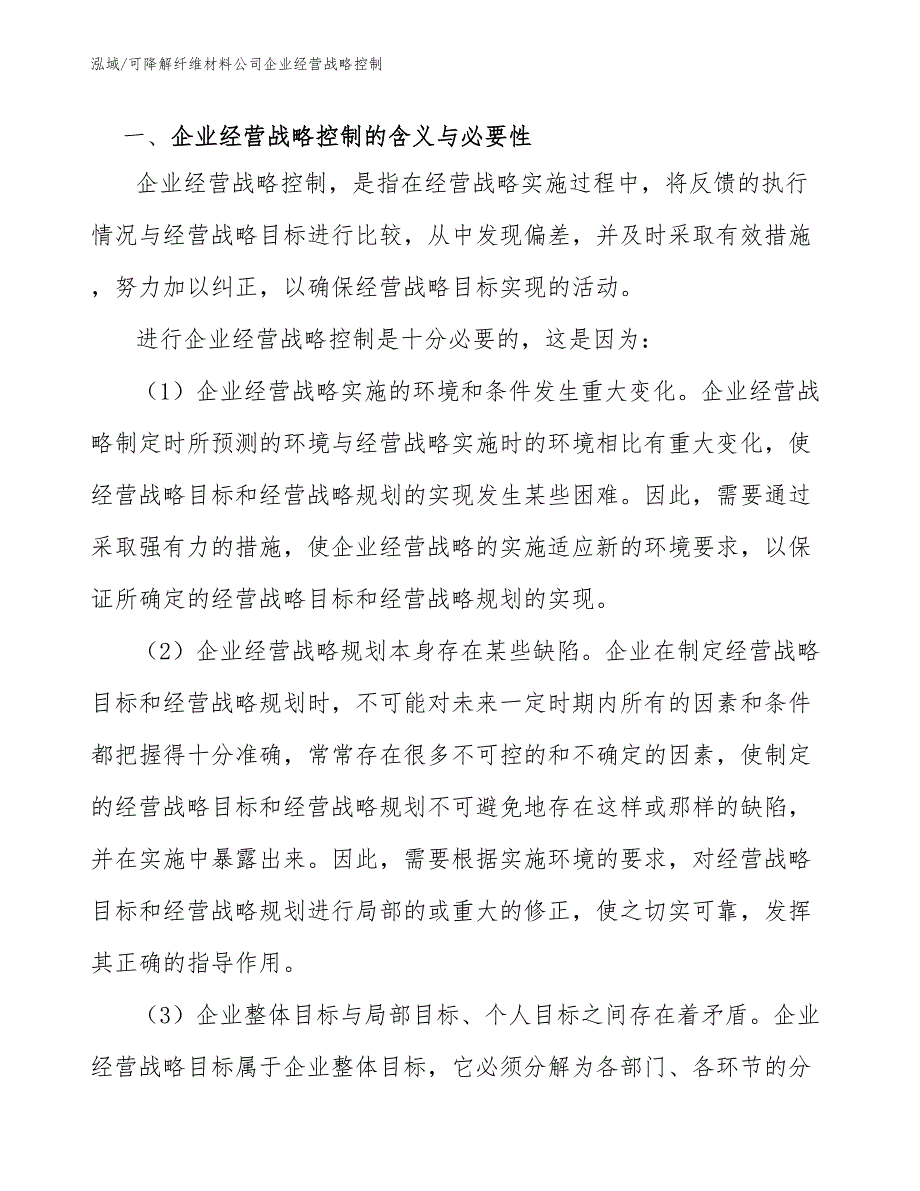 泓域/可降解纤维材料公司企业经营战略控制

一、企业经营战略控制的含义与必要性

企业经营战略控制，是指在经营战略实施过程中，将反馈的执行情况与经营战略目标进行比较，从中发现偏差，并及时采取有效措施，努力加以纠正，以确保经营战略目标实现的活动。

进行企业经营战略控制是十分必要的，这是因为：

（1）企业经营战略实施的环境和条件发生重大变化。企业经营战略制定时所预测的环境与经营战略实施时的环境相比有重大变化，使经营战略目标和经营战略规划的实现发生某些困难。因此，需要通过采取强有力的措施，使企业经营战略的实施适应新的环境要求，以保证所确定的经营战略目标和经营战略规划的实现。

（2）企业经营战略规划本身存在某些缺陷。企业在制定经营战略目标和经营战略规划时，不可能对未来一定时期内所有的因素和条件都把握得十分准确，常常存在很多不可控的和不确定的因素，使制定的经营战略目标和经营战略规划不可避免地存在这样或那样的缺陷，并在实施中暴露出来。因此，需要根据实施环境的要求，对经营战略目标和经营战略规划进行局部的或重大的修正，使之切实可靠，发挥其正确的指导作用。

（3）企业整体目标与局部目标、个人目标之间存在着矛盾。企业经营战略目标属于企业整体目标，它必须分解为各部门、各环节的分